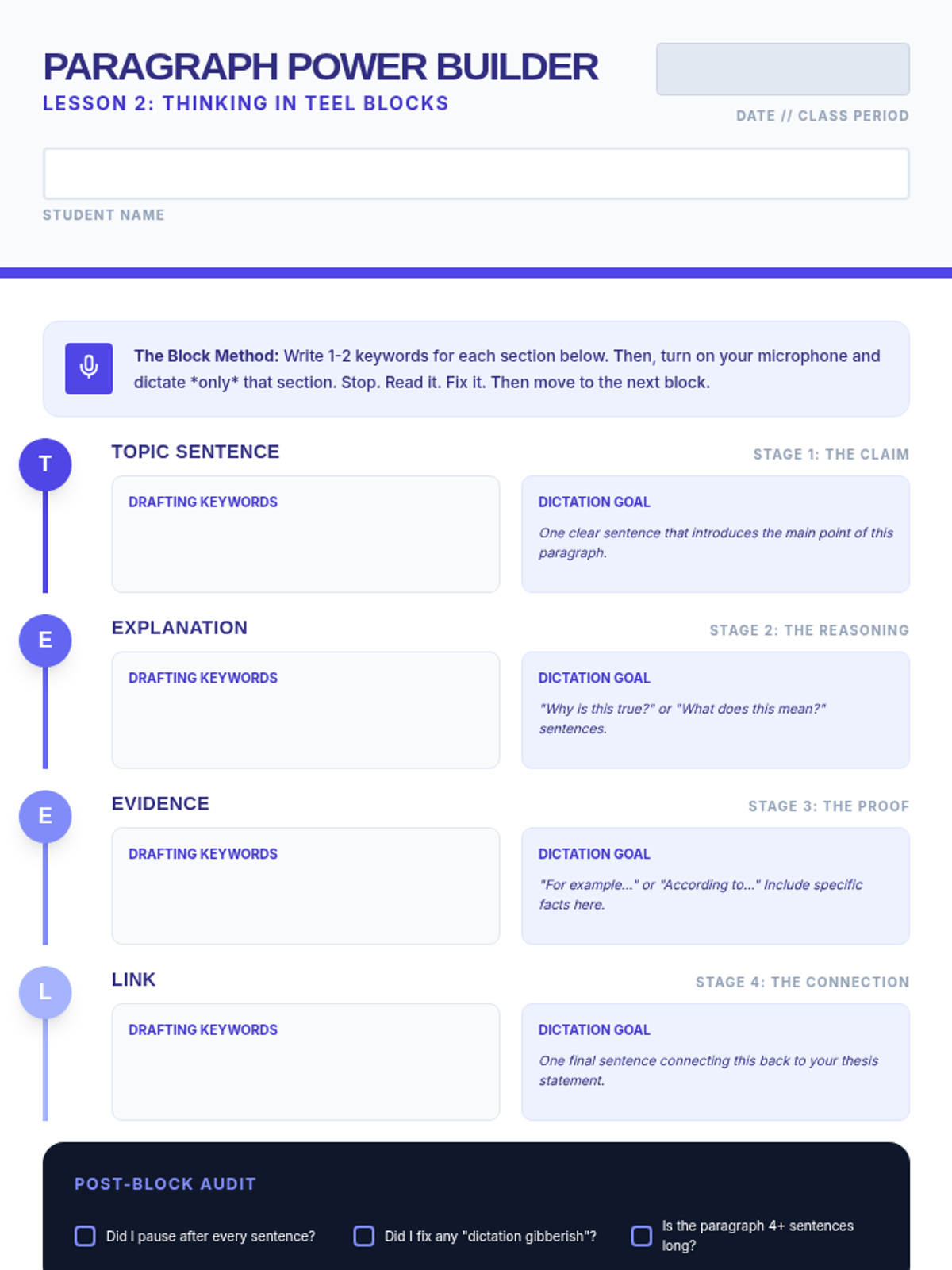 PARAGRAPH POWER BUILDER
LESSON 2: THINKING IN TEEL BLOCKS

DATE // CLASS PERIOD

STUDENT NAME

The Block Method: Write 1-2 keywords for each section below. Then, turn on your microphone and dictate *only* that section. Stop. Read it. Fix it. Then move to the next block.

T
TOPIC SENTENCE
STAGE 1: THE CLAIM

DRAFTING KEYWORDS

DICTATION GOAL
One clear sentence that introduces the main point of this paragraph.

E
EXPLANATION
STAGE 2: THE REASONING

DRAFTING KEYWORDS

DICTATION GOAL
"Why is this true?" or "What does this mean?" sentences.

E
EVIDENCE
STAGE 3: THE PROOF

DRAFTING KEYWORDS

DICTATION GOAL
"For example..." or "According to..." Include specific facts here.

L
LINK
STAGE 4: THE CONNECTION

DRAFTING KEYWORDS

DICTATION GOAL
One final sentence connecting this back to your thesis statement.

POST-BLOCK AUDIT

☐ Did I pause after every sentence?
☐ Did I fix any "dictation gibberish"?
☐ Is the paragraph 4+ sentences long?